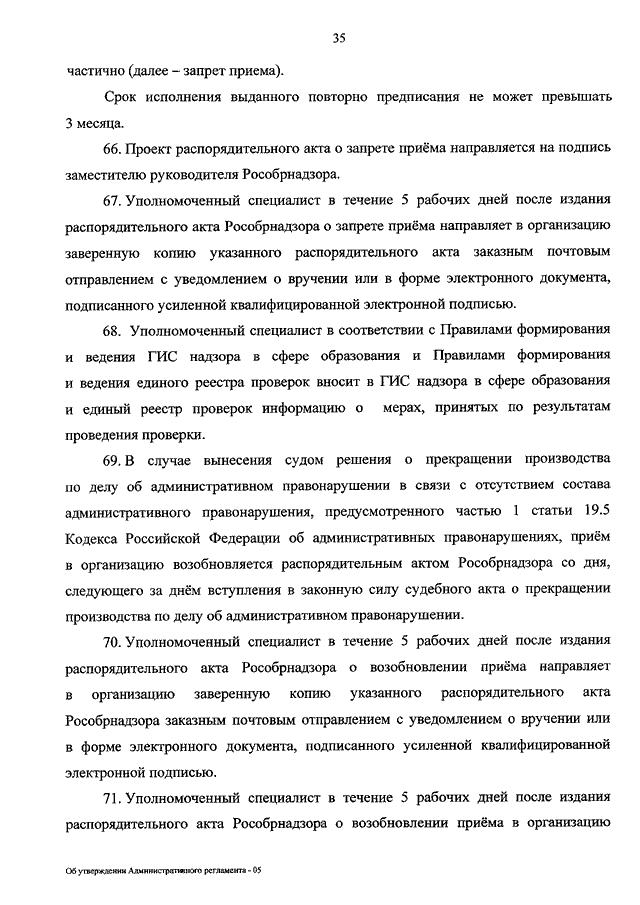 35

частично (далее – запрет приема).

Срок исполнения выданного повторно предписания не может превышать 3 месяца.

66. Проект распорядительного акта о запрете приёма направляется на подпись заместителю руководителя Рособрнадзора.

67. Уполномоченный специалист в течение 5 рабочих дней после издания распорядительного акта Рособрнадзора о запрете приёма направляет в организацию заверенную копию указанного распорядительного акта заказным почтовым отправлением с уведомлением о вручении или в форме электронного документа, подписанного усиленной квалифицированной электронной подписью.

68. Уполномоченный специалист в соответствии с Правилами формирования и ведения ГИС надзора в сфере образования и Правилами формирования и ведения единого реестра проверок вносит в ГИС надзора в сфере образования и единый реестр проверок информацию о мерах, принятых по результатам проведения проверки.

69. В случае вынесения судом решения о прекращении производства по делу об административном правонарушении в связи с отсутствием состава административного правонарушения, предусмотренного частью 1 статьи 19.5 Кодекса Российской Федерации об административных правонарушениях, приём в организацию возобновляется распорядительным актом Рособрнадзора со дня, следующего за днём вступления в законную силу судебного акта о прекращении производства по делу об административном правонарушении.

70. Уполномоченный специалист в течение 5 рабочих дней после издания распорядительного акта Рособрнадзора о возобновлении приёма направляет в организацию заверенную копию указанного распорядительного акта Рособрнадзора заказным почтовым отправлением с уведомлением о вручении или в форме электронного документа, подписанного усиленной квалифицированной электронной подписью.

71. Уполномоченный специалист в течение 5 рабочих дней после издания распорядительного акта Рособрнадзора о возобновлении приёма в организацию

Об утверждении Административного регламента - 05